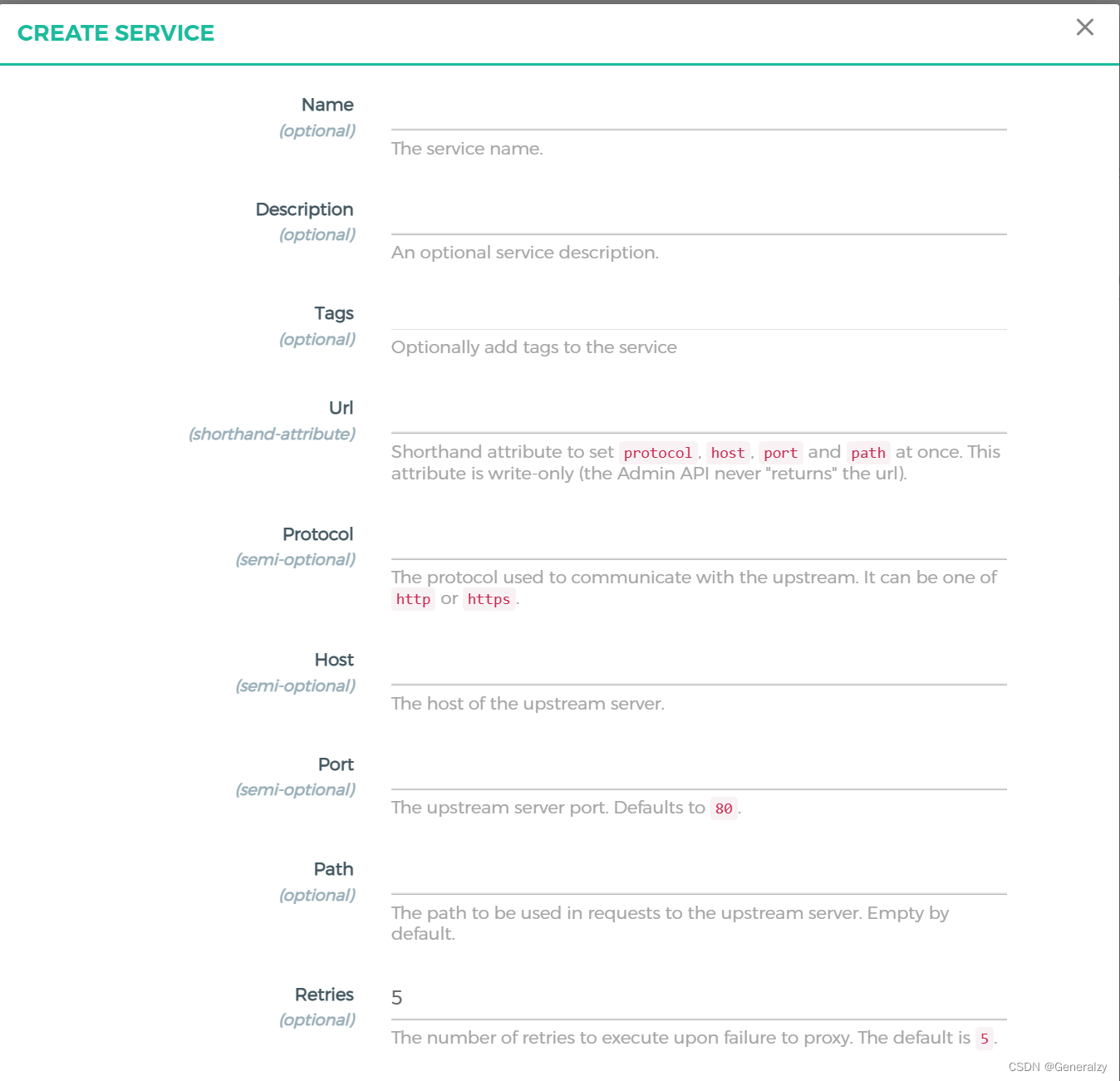 CREATE SERVICE

×

Name
(optional)

The service name.

Description
(optional)

An optional service description.

Tags
(optional)

Optionally add tags to the service

Url
(shorthand-attribute)

Shorthand attribute to set protocol, host, port and path at once. This attribute is write-only (the Admin API never "returns" the url).

Protocol
(semi-optional)

The protocol used to communicate with the upstream. It can be one of http or https.

Host
(semi-optional)

The host of the upstream server.

Port
(semi-optional)

The upstream server port. Defaults to 80.

Path
(optional)

The path to be used in requests to the upstream server. Empty by default.

Retries
(optional)

5

The number of retries to execute upon failure to proxy. The default is 5.

CSDN @Generalzy